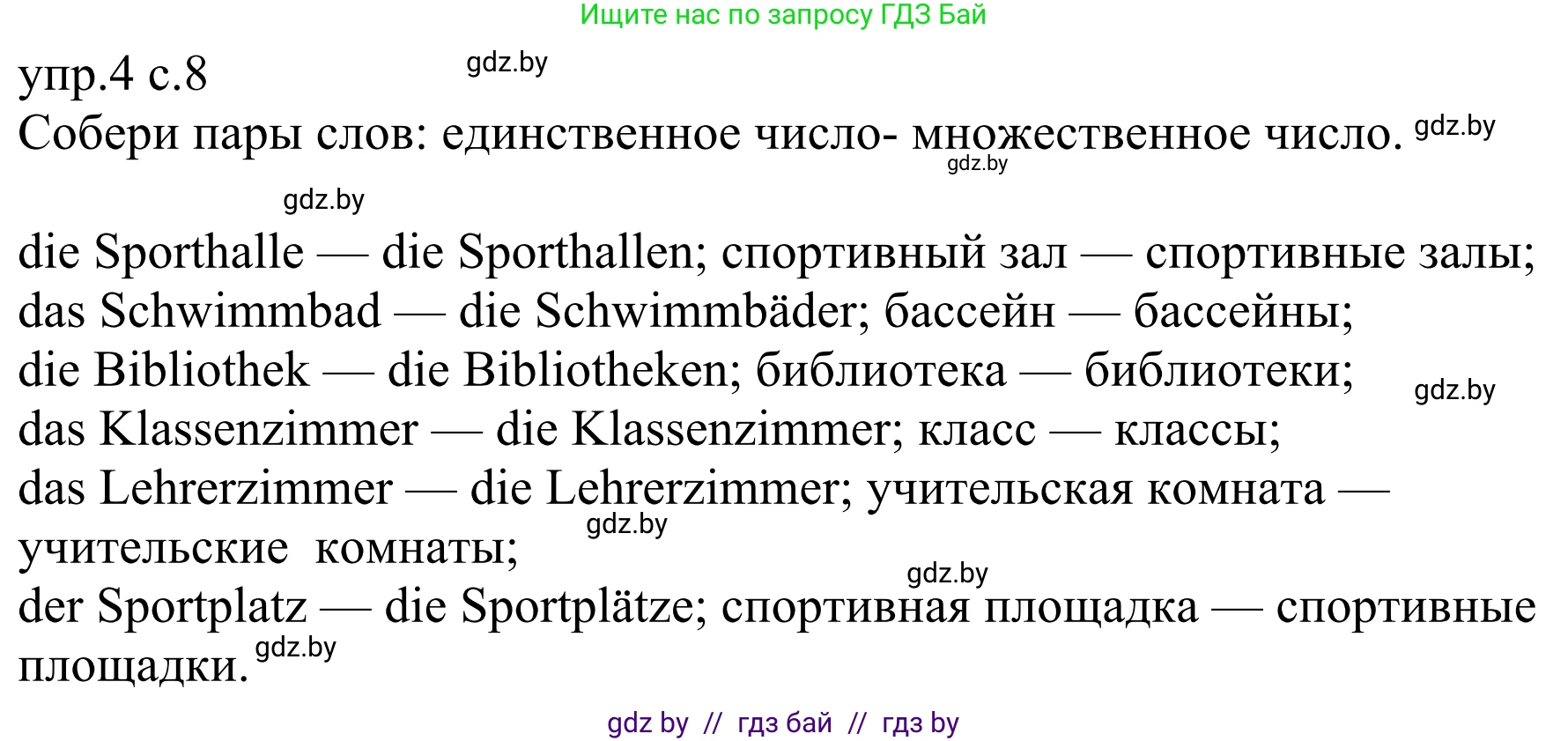 Ищите нас по запросу ГДЗ Бай

упр.4 с.8 gdz.by

Собери пары слов: единственное число- множественное число. gdz.by

gdz.by

gdz.by

die Sporthalle — die Sporthallen; спортивный зал — спортивные залы;
das Schwimmbad — die Schwimmbäder; бассейн — бассейны;
die Bibliothek — die Bibliotheken; библиотека — библиотеки; gdz.by
das Klassenzimmer — die Klassenzimmer; класс — классы;
das Lehrerzimmer — die Lehrerzimmer; учительская комната — учительские комнаты; gdz.by
gdz.by
der Sportplatz — die Sportplätze; спортивная площадка — спортивные площадки. gdz.by

gdz by // гдз бай // гдз by